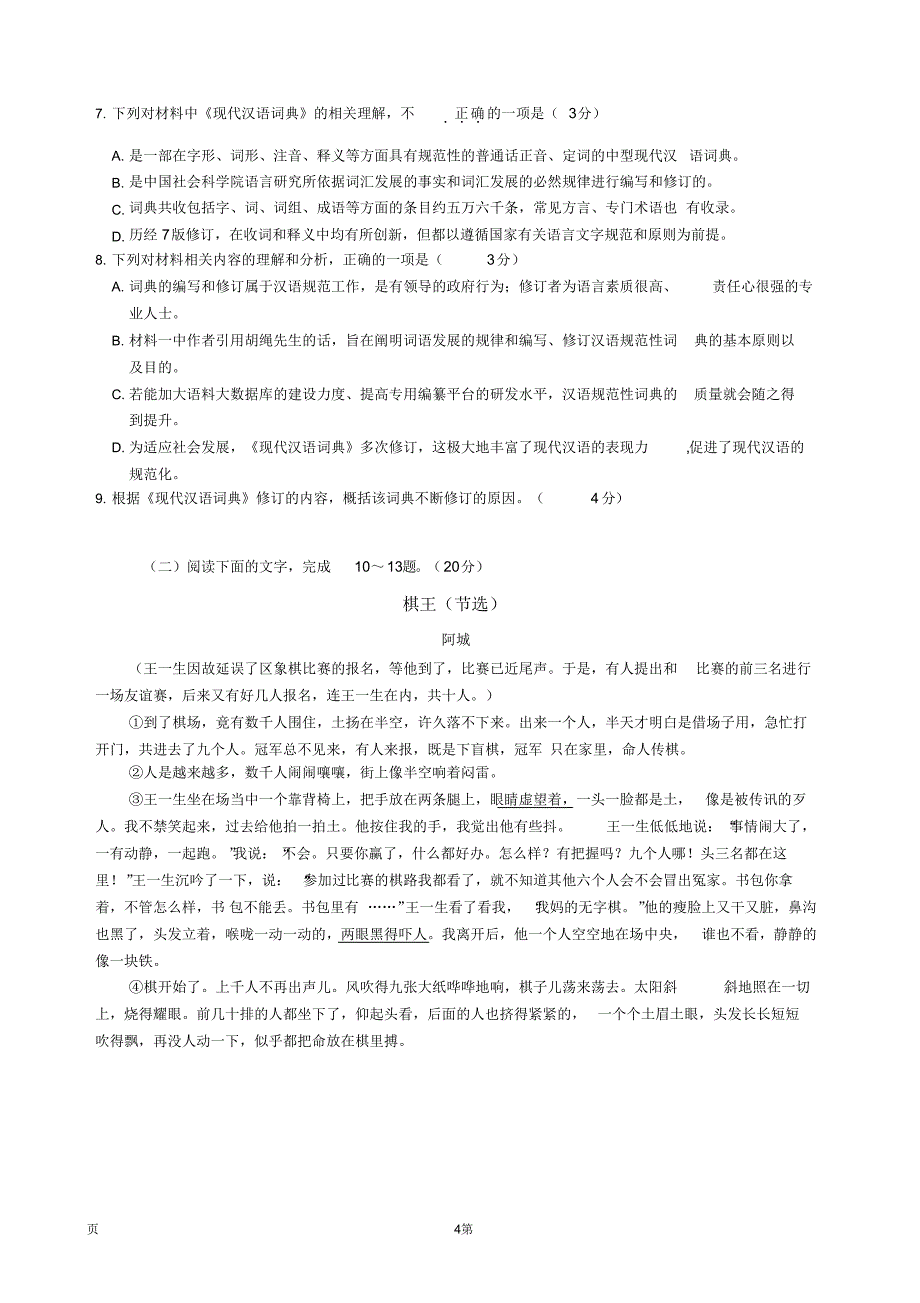 7. 下列对材料中《现代汉语词典》的相关理解，不正确的一项是（ 3分）

A. 是一部在字形、词形、注音、释义等方面具有规范性的普通话正音、定词的中型现代汉语词典。

B. 是中国社会科学院语言研究所依据词汇发展的事实和词汇发展的必然规律进行编写和修订的。

C. 词典共收包括字、词、词组、成语等方面的条目约五万六千条，常见方言、专门术语也有收录。

D. 历经 7版修订，在收词和释义中均有所创新，但都以遵循国家有关语言文字规范和原则为前提。

8. 下列对材料相关内容的理解和分析，正确的一项是（ 3分）

A. 词典的编写和修订属于汉语规范工作，是有领导的政府行为；修订者为语言素质很高、责任心很强的专业人士。

B. 材料一中作者引用胡绳先生的话，旨在阐明词语发展的规律和编写、修订汉语规范性词典的基本原则以及目的。

C. 若能加大语料大数据库的建设力度、提高专用编纂平台的研发水平，汉语规范性词典的质量就会随之得到提升。

D. 为适应社会发展，《现代汉语词典》多次修订，这极大地丰富了现代汉语的表现力,促进了现代汉语的规范化。

9. 根据《现代汉语词典》修订的内容，概括该词典不断修订的原因。（ 4分）

（二）阅读下面的文字，完成 10～13题。（20分）

棋王（节选）

阿城

（王一生因故延误了区象棋比赛的报名，等他到了，比赛已近尾声。于是，有人提出和比赛的前三名进行一场友谊赛，后来又有好几人报名，连王一生在内，共十人。）

①到了棋场，竟有数千人围住，土扬在半空，许久落不下来。出来一个人，半天才明白是借场子用，急忙打开门，共进去了九个人。冠军总不见来，有人来报，既是下盲棋，冠军只在家里，命人传棋。

②人是越来越多，数千人闹闹嚷嚷，街上像半空响着闷雷。

③王一生坐在场当中一个靠背椅上，把手放在两条腿上，眼睛虚望着，一头一脸都是土，像是被传讯的歹人。我不禁笑起来，过去给他拍一拍土。他按住我的手，我觉出他有些抖。王一生低低地说：事情闹大了，一有动静，一起跑。”我说：不会。只要你赢了，什么都好办。怎么样？有把握吗？九个人哪！头三名都在这里！”王一生沉吟了一下，说：参加过比赛的棋路我都看了，就不知道其他六个人会不会冒出冤家。书包你拿着，不管怎么样，书包不能丢。书包里有……”王一生看了看我，我妈的无字棋。”他的瘦脸上又干又脏，鼻沟也黑了，头发立着，喉咙一动一动的，两眼黑得吓人。我离开后，他一个人空空地在场中央，谁也不看，静静的像一块铁。

④棋开始了。上千人不再出声儿。风吹得九张大纸哗哗地响，棋子儿荡来荡去。太阳斜斜地照在一切上，烧得耀眼。前几十排的人都坐下了，仰起头看，后面的人也挤得紧紧的，一个个土眉土眼，头发长长短短吹得飘，再没人动一下，似乎都把命放在棋里搏。

页 4第